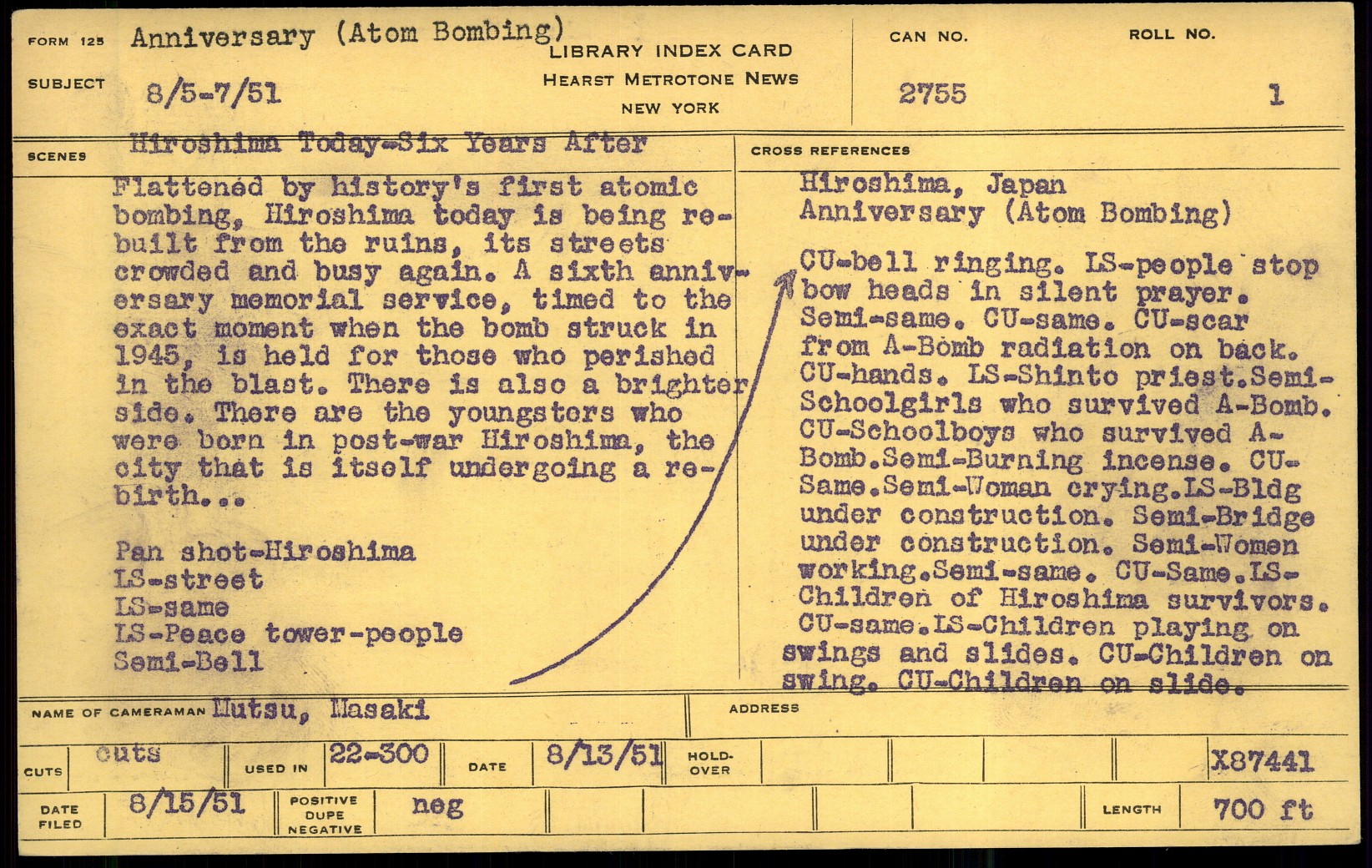 FORM 125 Anniversary (Atom Bombing)

SUBJECT 8/5-7/51

LIBRARY INDEX CARD
HEARST METROTONE NEWS
NEW YORK

CAN NO.
2755

ROLL NO.
1

SCENES Hiroshima Today-Six Years After

Flattened by history's first atomic bombing, Hiroshima today is being rebuilt from the ruins, its streets crowded and busy again. A sixth anniversary memorial service, timed to the exact moment when the bomb struck in 1945, is held for those who perished in the blast. There is also a brighter side. There are the youngsters who were born in post-war Hiroshima, the city that is itself undergoing a rebirth...

Pan shot-Hiroshima
LS-street
LS-same
LS-Peace tower-people
Semi-Bell

CROSS REFERENCES

Hiroshima, Japan
Anniversary (Atom Bombing)

CU-bell ringing. LS-people stop bow heads in silent prayer. Semi-same. CU-same. CU-scar from A-Bomb radiation on back. CU-hands. LS-Shinto priest.Semi-Schoolgirls who survived A-Bomb. CU-Schoolboys who survived A-Bomb.Semi-Burning incense. CU-Same.Semi-Woman crying.LS-Bldg under construction. Semi-Bridge under construction. Semi-Women working.Semi-same. CU-Same.LS-Children of Hiroshima survivors. CU-same.LS-Children playing on swings and slides. CU-Children on swing. CU-Children on slide.

NAME OF CAMERAMAN Mutsu, Masaki

ADDRESS

CUTS cuts

USED IN 22-300

DATE 8/13/51

HOLD-OVER

X87441

DATE FILED 8/15/51

POSITIVE DUPE NEGATIVE neg

LENGTH 700 ft